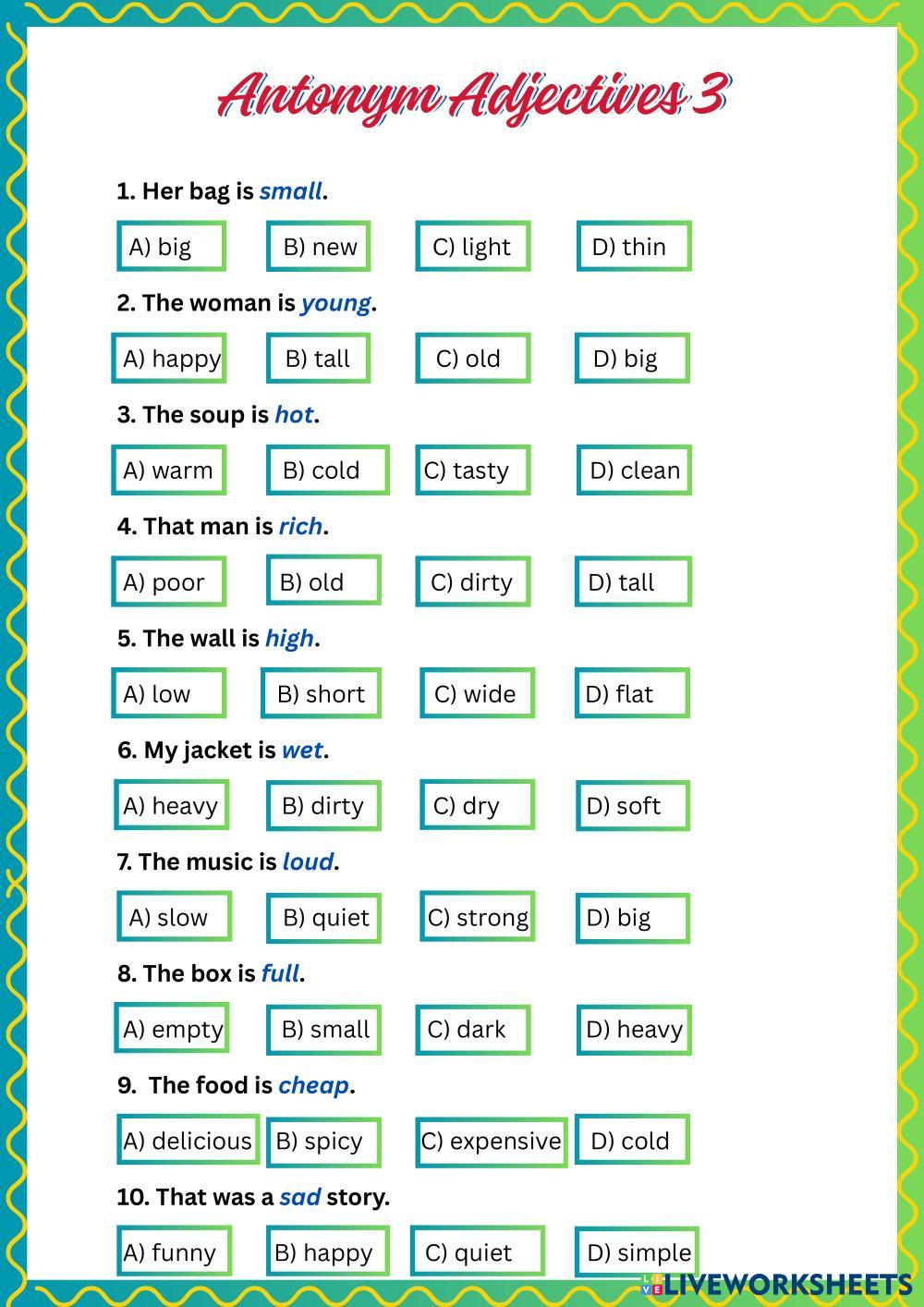 Antonym Adjectives 3

1. Her bag is small.

A) big B) new C) light D) thin

2. The woman is young.

A) happy B) tall C) old D) big

3. The soup is hot.

A) warm B) cold C) tasty D) clean

4. That man is rich.

A) poor B) old C) dirty D) tall

5. The wall is high.

A) low B) short C) wide D) flat

6. My jacket is wet.

A) heavy B) dirty C) dry D) soft

7. The music is loud.

A) slow B) quiet C) strong D) big

8. The box is full.

A) empty B) small C) dark D) heavy

9. The food is cheap.

A) delicious B) spicy C) expensive D) cold

10. That was a sad story.

A) funny B) happy C) quiet D) simple

LIVEWORKSHEETS